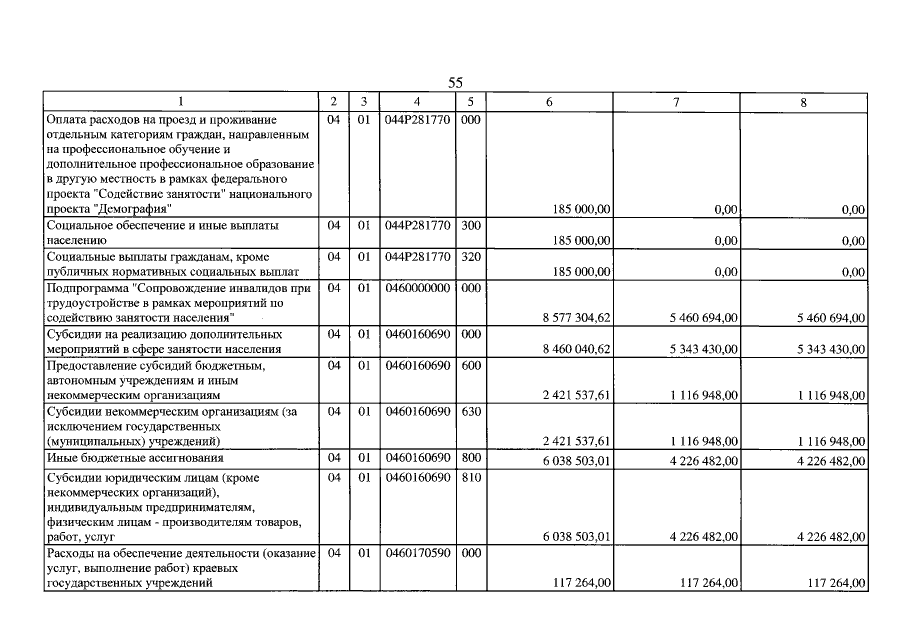 55

| 1 | 2 | 3 | 4 | 5 | 6 | 7 | 8 |
|---|---|---|---|---|---|---|---|
| Оплата расходов на проезд и проживание отдельным категориям граждан, направленным на профессиональное обучение и дополнительное профессиональное образование в другую местность в рамках федерального проекта "Содействие занятости" национального проекта "Демография" | 04 | 01 | 044P281770 | 000 | 185 000,00 | 0,00 | 0,00 |
| Социальное обеспечение и иные выплаты населению | 04 | 01 | 044P281770 | 300 | 185 000,00 | 0,00 | 0,00 |
| Социальные выплаты гражданам, кроме публичных нормативных социальных выплат | 04 | 01 | 044P281770 | 320 | 185 000,00 | 0,00 | 0,00 |
| Подпрограмма "Сопровождение инвалидов при трудоустройстве в рамках мероприятий по содействию занятости населения" | 04 | 01 | 0460000000 | 000 | 8 577 304,62 | 5 460 694,00 | 5 460 694,00 |
| Субсидии на реализацию дополнительных мероприятий в сфере занятости населения | 04 | 01 | 0460160690 | 000 | 8 460 040,62 | 5 343 430,00 | 5 343 430,00 |
| Предоставление субсидий бюджетным, автономным учреждениям и иным некоммерческим организациям | 04 | 01 | 0460160690 | 600 | 2 421 537,61 | 1 116 948,00 | 1 116 948,00 |
| Субсидии некоммерческим организациям (за исключением государственных (муниципальных) учреждений) | 04 | 01 | 0460160690 | 630 | 2 421 537,61 | 1 116 948,00 | 1 116 948,00 |
| Иные бюджетные ассигнования | 04 | 01 | 0460160690 | 800 | 6 038 503,01 | 4 226 482,00 | 4 226 482,00 |
| Субсидии юридическим лицам (кроме некоммерческих организаций), индивидуальным предпринимателям, физическим лицам - производителям товаров, работ, услуг | 04 | 01 | 0460160690 | 810 | 6 038 503,01 | 4 226 482,00 | 4 226 482,00 |
| Расходы на обеспечение деятельности (оказание услуг, выполнение работ) краевых государственных учреждений | 04 | 01 | 0460170590 | 000 | 117 264,00 | 117 264,00 | 117 264,00 |